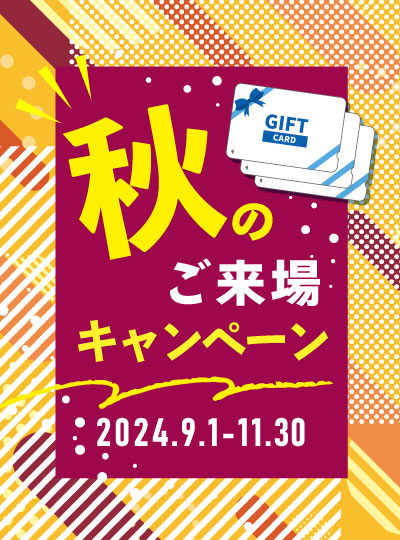 GIFT
CARD

秋の
ご来場
キャンペーン

2024.9.1-11.30